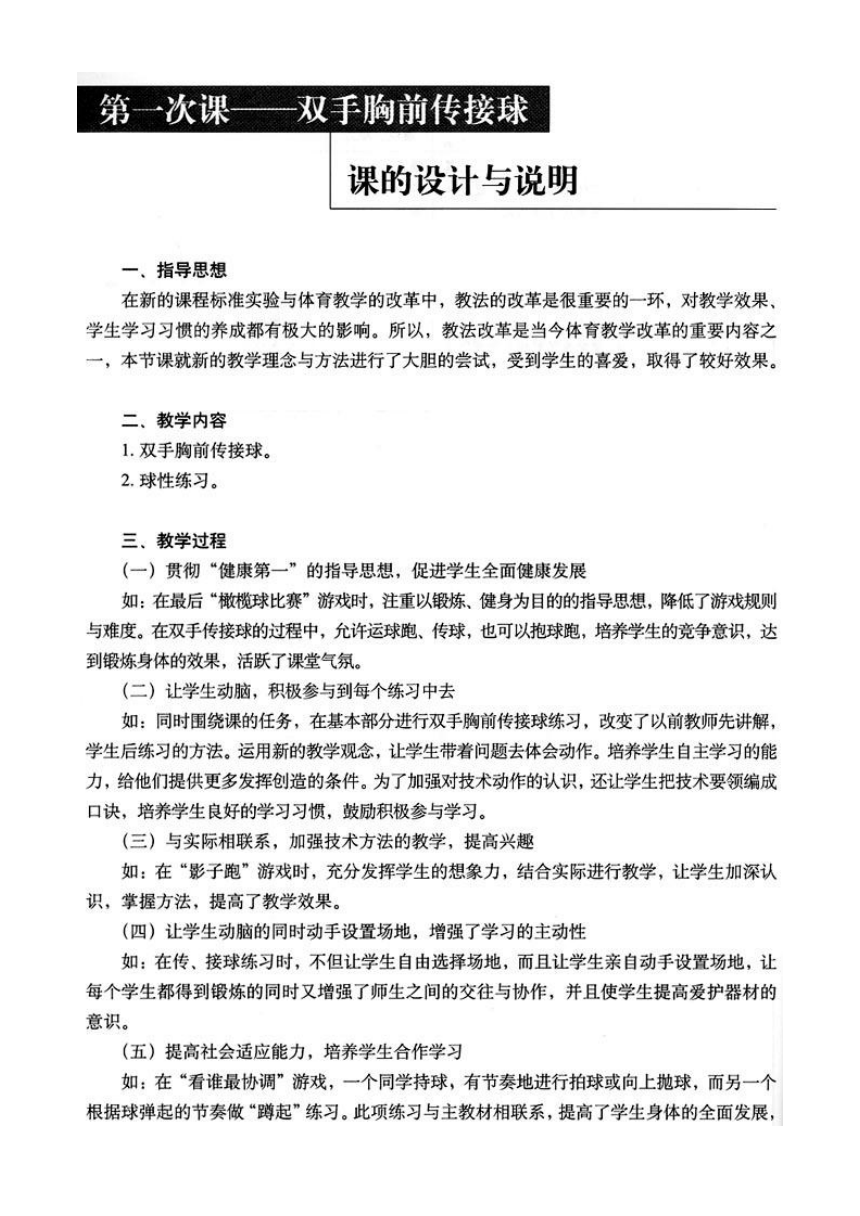 第一次课——双手胸前传接球

课的设计与说明

一、指导思想

在新的课程标准实验与体育教学的改革中，教法的改革是很重要的一环，对教学效果、学生学习习惯的养成都有极大的影响。所以，教法改革是当今体育教学改革的重要内容之一，本节课就新的教学理念与方法进行了大胆的尝试，受到学生的喜爱，取得了较好效果。

二、教学内容

1. 双手胸前传接球。

2. 球性练习。

三、教学过程

（一）贯彻“健康第一”的指导思想，促进学生全面健康发展

如：在最后“橄榄球比赛”游戏时，注重以锻炼、健身为目的的指导思想，降低了游戏规则与难度。在双手传接球的过程中，允许运球跑、传球，也可以抱球跑，培养学生的竞争意识，达到锻炼身体的效果，活跃了课堂气氛。

（二）让学生动脑，积极参与到每个练习中去

如：同时围绕课的任务，在基本部分进行双手胸前传接球练习，改变了以前教师先讲解，学生后练习的方法。运用新的教学观念，让学生带着问题去体会动作。培养学生自主学习的能力，给他们提供更多发挥创造的条件。为了加强对技术动作的认识，还让学生把技术要领编成口诀，培养学生良好的学习习惯，鼓励积极参与学习。

（三）与实际相联系，加强技术方法的教学，提高兴趣

如：在“影子跑”游戏时，充分发挥学生的想象力，结合实际进行教学，让学生加深认识，掌握方法，提高了教学效果。

（四）让学生动脑的同时动手设置场地，增强了学习的主动性

如：在传、接球练习时，不但让学生自由选择场地，而且让学生亲自动手设置场地，让每个学生都得到锻炼的同时又增强了师生之间的交往与协作，并且使学生提高爱护器材的意识。

（五）提高社会适应能力，培养学生合作学习

如：在“看谁最协调”游戏，一个同学持球，有节奏地进行拍球或向上抛球，而另一个根据球弹起的节奏做“蹲起”练习。此项练习与主教材相联系，提高了学生身体的全面发展，